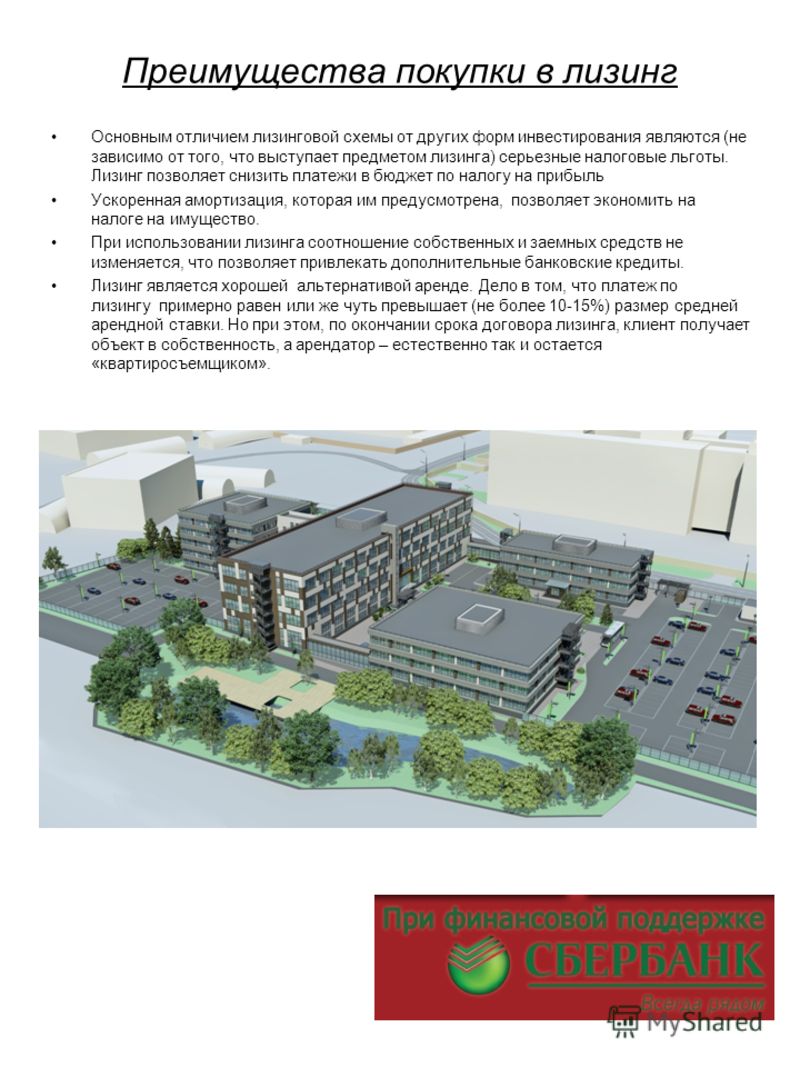 Преимущества покупки в лизинг

• Основным отличием лизинговой схемы от других форм инвестирования являются (не зависимо от того, что выступает предметом лизинга) серьезные налоговые льготы. Лизинг позволяет снизить платежи в бюджет по налогу на прибыль

• Ускоренная амортизация, которая им предусмотрена, позволяет экономить на налоге на имущество.

• При использовании лизинга соотношение собственных и заемных средств не изменяется, что позволяет привлекать дополнительные банковские кредиты.

• Лизинг является хорошей альтернативой аренде. Дело в том, что платеж по лизингу примерно равен или же чуть превышает (не более 10-15%) размер средней арендной ставки. Но при этом, по окончании срока договора лизинга, клиент получает объект в собственность, а арендатор – естественно так и остается «квартиросъемщиком».

При финансовой поддержке
СБЕРБАНК
Всегда рядом
MyShared